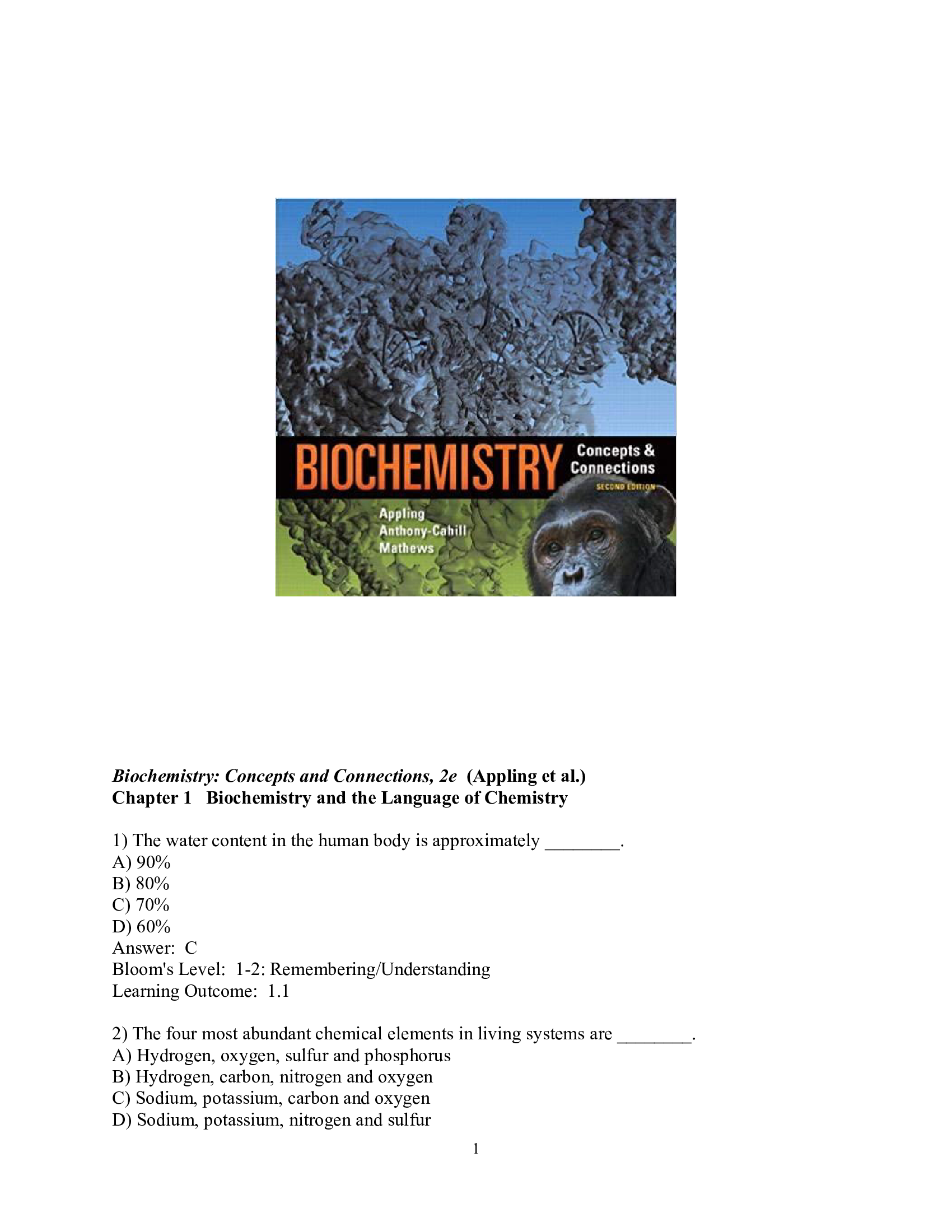 BIOCHEMISTRY Concepts & Connections
SECOND EDITION
Appling
Anthony-Cahill
Mathews

Biochemistry: Concepts and Connections, 2e (Appling et al.)
Chapter 1 Biochemistry and the Language of Chemistry

1) The water content in the human body is approximately ________.
A) 90%
B) 80%
C) 70%
D) 60%
Answer: C
Bloom's Level: 1-2: Remembering/Understanding
Learning Outcome: 1.1

2) The four most abundant chemical elements in living systems are ________.
A) Hydrogen, oxygen, sulfur and phosphorus
B) Hydrogen, carbon, nitrogen and oxygen
C) Sodium, potassium, carbon and oxygen
D) Sodium, potassium, nitrogen and sulfur

1